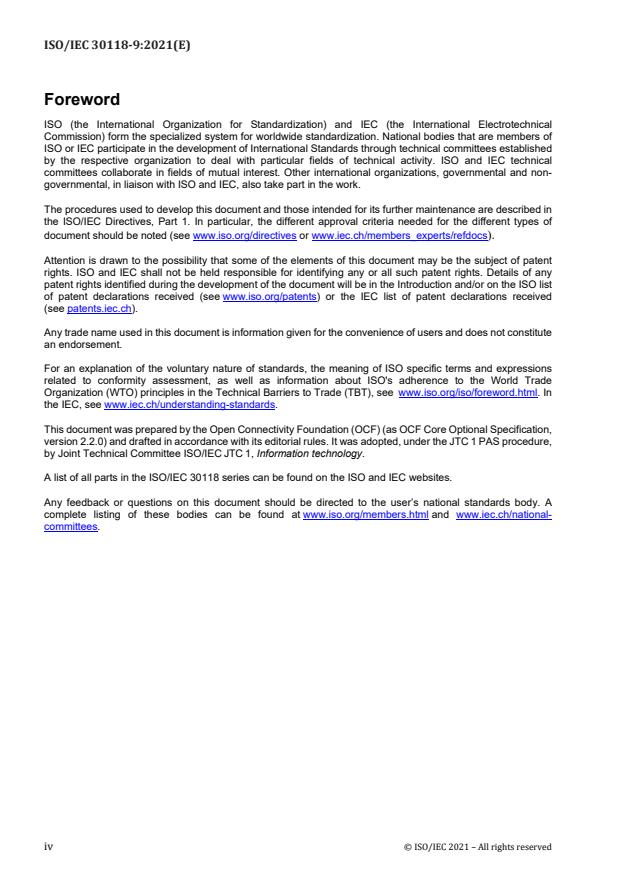 ISO/IEC 30118-9:2021(E)

Foreword

ISO (the International Organization for Standardization) and IEC (the International Electrotechnical Commission) form the specialized system for worldwide standardization. National bodies that are members of ISO or IEC participate in the development of International Standards through technical committees established by the respective organization to deal with particular fields of technical activity. ISO and IEC technical committees collaborate in fields of mutual interest. Other international organizations, governmental and non-governmental, in liaison with ISO and IEC, also take part in the work.

The procedures used to develop this document and those intended for its further maintenance are described in the ISO/IEC Directives, Part 1. In particular, the different approval criteria needed for the different types of document should be noted (see www.iso.org/directives or www.iec.ch/members_experts/refdocs).

Attention is drawn to the possibility that some of the elements of this document may be the subject of patent rights. ISO and IEC shall not be held responsible for identifying any or all such patent rights. Details of any patent rights identified during the development of the document will be in the Introduction and/or on the ISO list of patent declarations received (see www.iso.org/patents) or the IEC list of patent declarations received (see patents.iec.ch).

Any trade name used in this document is information given for the convenience of users and does not constitute an endorsement.

For an explanation of the voluntary nature of standards, the meaning of ISO specific terms and expressions related to conformity assessment, as well as information about ISO's adherence to the World Trade Organization (WTO) principles in the Technical Barriers to Trade (TBT), see www.iso.org/iso/foreword.html. In the IEC, see www.iec.ch/understanding-standards.

This document was prepared by the Open Connectivity Foundation (OCF) (as OCF Core Optional Specification, version 2.2.0) and drafted in accordance with its editorial rules. It was adopted, under the JTC 1 PAS procedure, by Joint Technical Committee ISO/IEC JTC 1, Information technology.

A list of all parts in the ISO/IEC 30118 series can be found on the ISO and IEC websites.

Any feedback or questions on this document should be directed to the user's national standards body. A complete listing of these bodies can be found at www.iso.org/members.html and www.iec.ch/national-committees.

iv

© ISO/IEC 2021 – All rights reserved